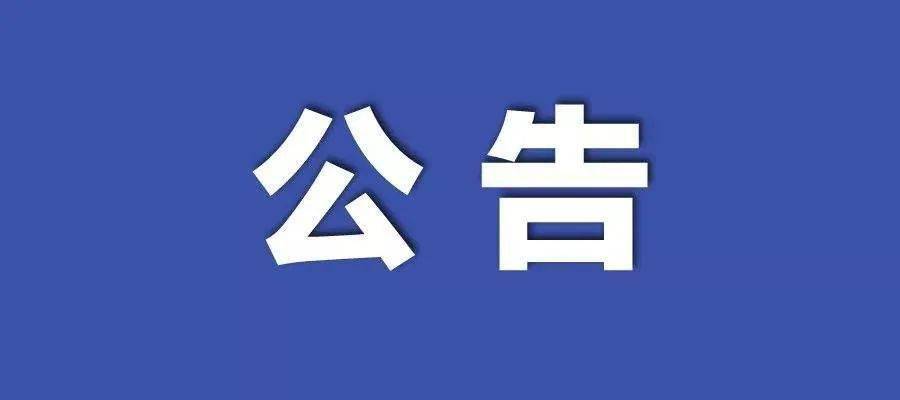 公告